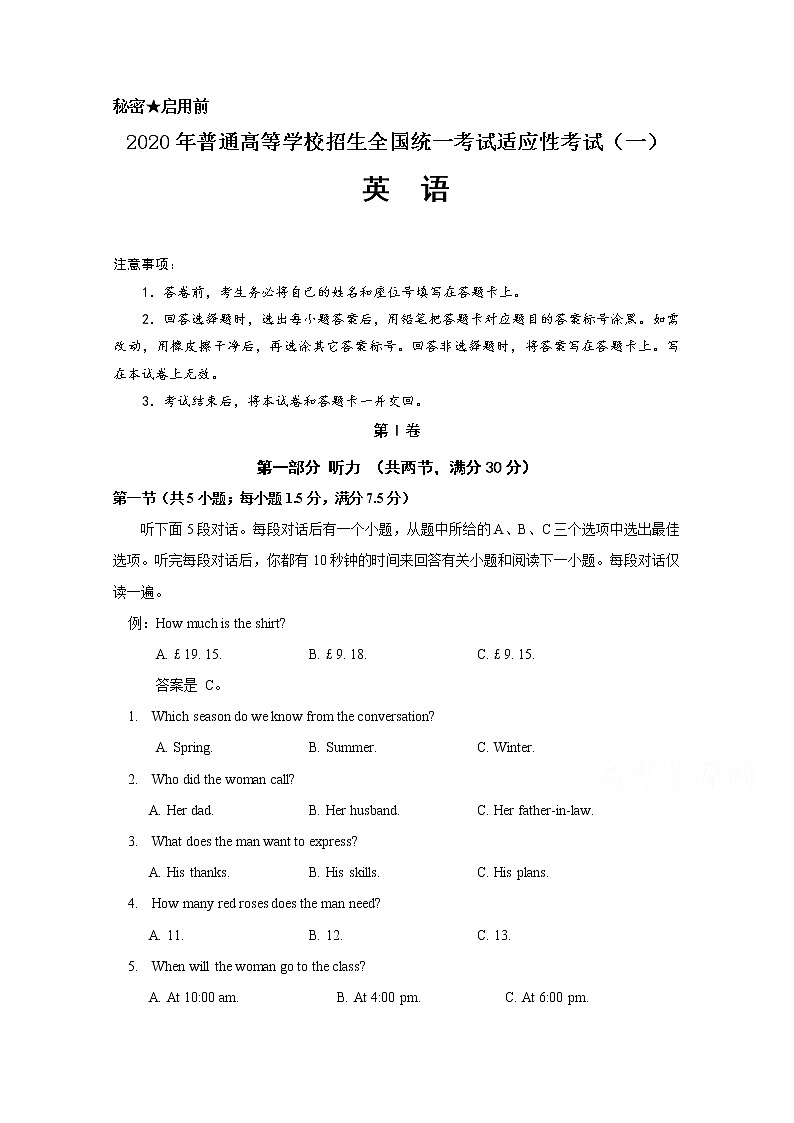 秘密★启用前

2020年普通高等学校招生全国统一考试适应性考试（一）

英 语

注意事项：

1．答卷前，考生务必将自己的姓名和座位号填写在答题卡上。

2．回答选择题时，选出每小题答案后，用铅笔把答题卡对应题目的答案标号涂黑。如需改动，用橡皮擦干净后，再选涂其它答案标号。回答非选择题时，将答案写在答题卡上。写在本试卷上无效。

3．考试结束后，将本试卷和答题卡一并交回。

第 I 卷

第一部分 听力 （共两节，满分 30 分）

第一节（共 5 小题；每小题 1.5 分，满分 7.5 分）

听下面 5 段对话。每段对话后有一个小题，从题中所给的 A、B、C 三个选项中选出最佳选项。听完每段对话后，你都有 10 秒钟的时间来回答有关小题和阅读下一小题。每段对话仅读一遍。

例：How much is the shirt?

A. £19. 15.　　B. £9. 18.　　C. £9. 15.

答案是 C。

1. Which season do we know from the conversation?

A. Spring.　　B. Summer.　　C. Winter.

2. Who did the woman call?

A. Her dad.　　B. Her husband.　　C. Her father-in-law.

3. What does the man want to express?

A. His thanks.　　B. His skills.　　C. His plans.

4. How many red roses does the man need?

A. 11.　　B. 12.　　C. 13.

5. When will the woman go to the class?

A. At 10:00 am.　　B. At 4:00 pm.　　C. At 6:00 pm.